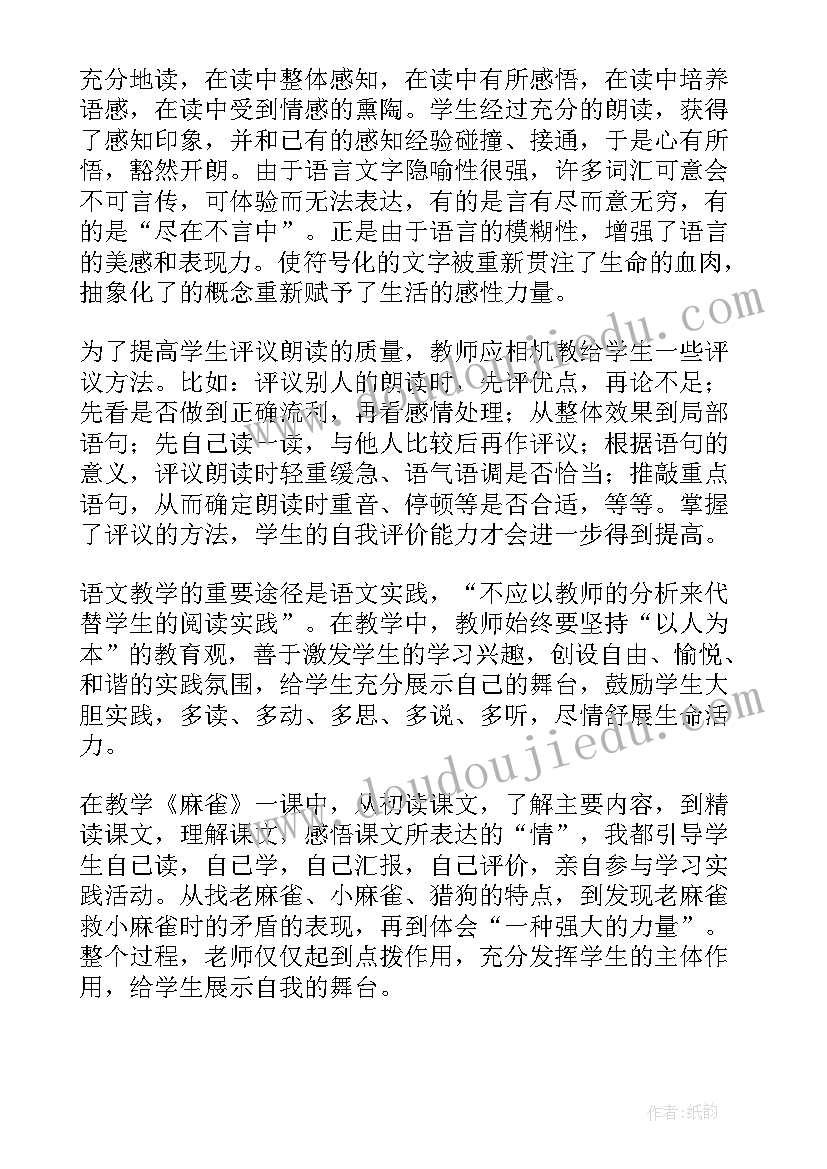 充分地读，在读中整体感知，在读中有所感悟，在读中培养语感，在读中受到情感的熏陶。学生经过充分的朗读，获得了感知印象，并和已有的感知经验碰撞、接通，于是心有所悟，豁然开朗。由于语言文字隐喻性很强，许多词汇可意会不可言传，可体验而无法表达，有的是言有尽而意无穷，有的是“尽在不言中”。正是由于语言的模糊性，增强了语言的美感和表现力。使符号化的文字被重新贯注了生命的血肉，抽象化了的概念重新赋予了生活的感性力量。

为了提高学生评议朗读的质量，教师应相机教给学生一些评议方法。比如：评议别人的朗读时，先评优点，再论不足；先看是否做到正确流利，再看感情处理；从整体效果到局部语句；先自己读一读，与他人比较后再作评议；根据语句的意义，评议朗读时轻重缓急、语气语调是否恰当；推敲重点语句，从而确定朗读时重音、停顿等是否合适，等等。掌握了评议的方法，学生的自我评价能力才会进一步得到提高。

语文教学的重要途径是语文实践，“不应以教师的分析来代替学生的阅读实践”。在教学中，教师始终要坚持“以人为本”的教育观，善于激发学生的学习兴趣，创设自由、愉悦、和谐的实践氛围，给学生充分展示自己的舞台，鼓励学生大胆实践，多读、多动、多思、多说、多听，尽情舒展生命活力。

在教学《麻雀》一课中，从初读课文，了解主要内容，到精读课文，理解课文，感悟课文所表达的“情”，我都引导学生自己读，自己学，自己汇报，自己评价，亲自参与学习实践活动。从找老麻雀、小麻雀、猎狗的特点，到发现老麻雀救小麻雀时的矛盾的表现，再到体会“一种强大的力量”。整个过程，老师仅仅起到点拨作用，充分发挥学生的主体作用，给学生展示自我的舞台。

www.doudoujiedu.com

作者:纸韵